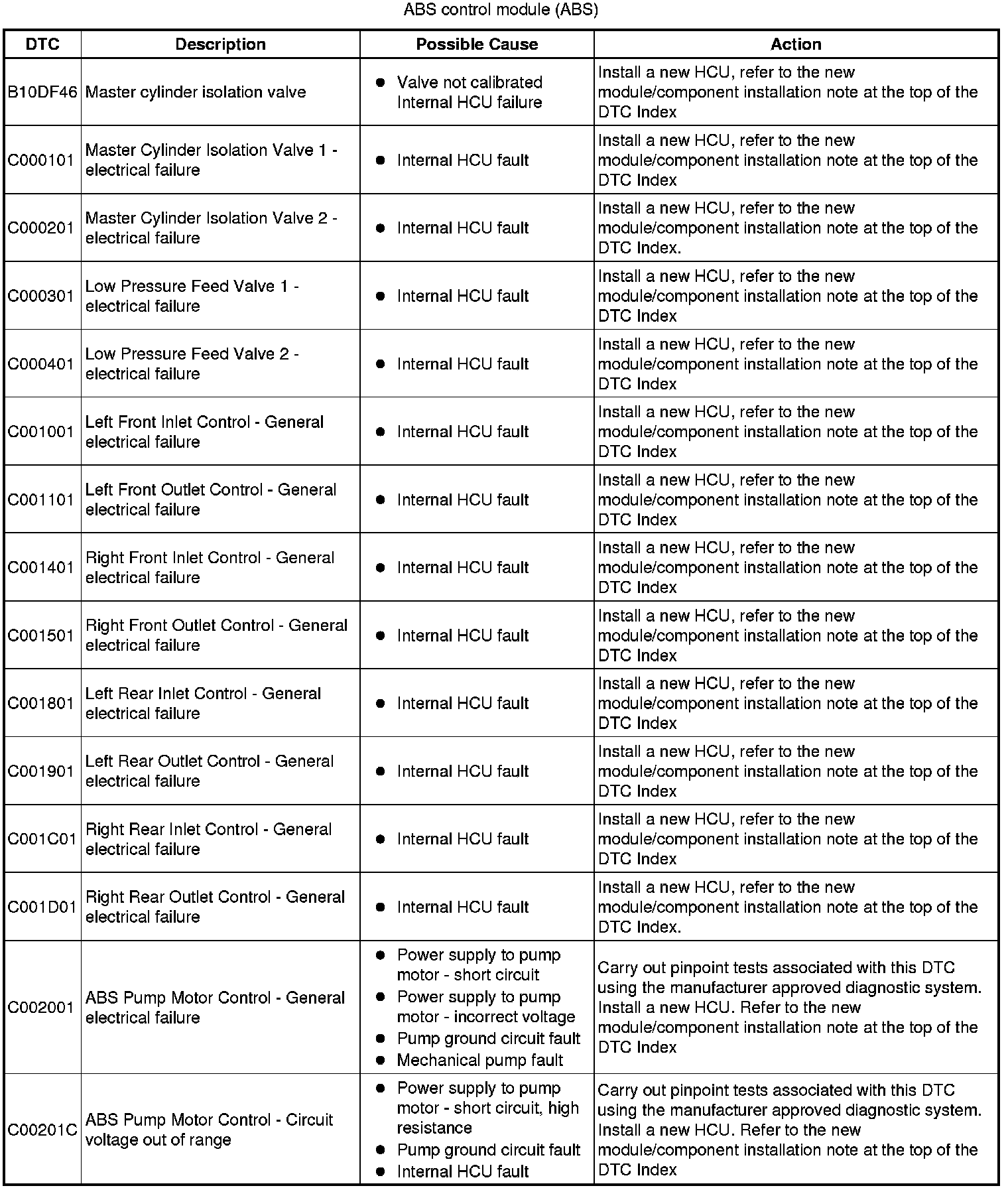 ABS control module (ABS)

| DTC | Description | Possible Cause | Action |
|---|---|---|---|
| B10DF46 | Master cylinder isolation valve | • Valve not calibrated Internal HCU failure | Install a new HCU, refer to the new module/component installation note at the top of the DTC Index |
| C000101 | Master Cylinder Isolation Valve 1 - electrical failure | • Internal HCU fault | Install a new HCU, refer to the new module/component installation note at the top of the DTC Index |
| C000201 | Master Cylinder Isolation Valve 2 - electrical failure | • Internal HCU fault | Install a new HCU, refer to the new module/component installation note at the top of the DTC Index. |
| C000301 | Low Pressure Feed Valve 1 - electrical failure | • Internal HCU fault | Install a new HCU, refer to the new module/component installation note at the top of the DTC Index |
| C000401 | Low Pressure Feed Valve 2 - electrical failure | • Internal HCU fault | Install a new HCU, refer to the new module/component installation note at the top of the DTC Index |
| C001001 | Left Front Inlet Control - General electrical failure | • Internal HCU fault | Install a new HCU, refer to the new module/component installation note at the top of the DTC Index |
| C001101 | Left Front Outlet Control - General electrical failure | • Internal HCU fault | Install a new HCU, refer to the new module/component installation note at the top of the DTC Index |
| C001401 | Right Front Inlet Control - General electrical failure | • Internal HCU fault | Install a new HCU, refer to the new module/component installation note at the top of the DTC Index |
| C001501 | Right Front Outlet Control - General electrical failure | • Internal HCU fault | Install a new HCU, refer to the new module/component installation note at the top of the DTC Index |
| C001801 | Left Rear Inlet Control - General electrical failure | • Internal HCU fault | Install a new HCU, refer to the new module/component installation note at the top of the DTC Index |
| C001901 | Left Rear Outlet Control - General electrical failure | • Internal HCU fault | Install a new HCU, refer to the new module/component installation note at the top of the DTC Index |
| C001C01 | Right Rear Inlet Control - General electrical failure | • Internal HCU fault | Install a new HCU, refer to the new module/component installation note at the top of the DTC Index |
| C001D01 | Right Rear Outlet Control - General electrical failure | • Internal HCU fault | Install a new HCU, refer to the new module/component installation note at the top of the DTC Index. |
| C002001 | ABS Pump Motor Control - General electrical failure | • Power supply to pump motor - short circuit • Power supply to pump motor - incorrect voltage • Pump ground circuit fault • Mechanical pump fault | Carry out pinpoint tests associated with this DTC using the manufacturer approved diagnostic system. Install a new HCU. Refer to the new module/component installation note at the top of the DTC Index |
| C00201C | ABS Pump Motor Control - Circuit voltage out of range | • Power supply to pump motor - short circuit, high resistance • Pump ground circuit fault • Internal HCU fault | Carry out pinpoint tests associated with this DTC using the manufacturer approved diagnostic system. Install a new HCU. Refer to the new module/component installation note at the top of the DTC Index |